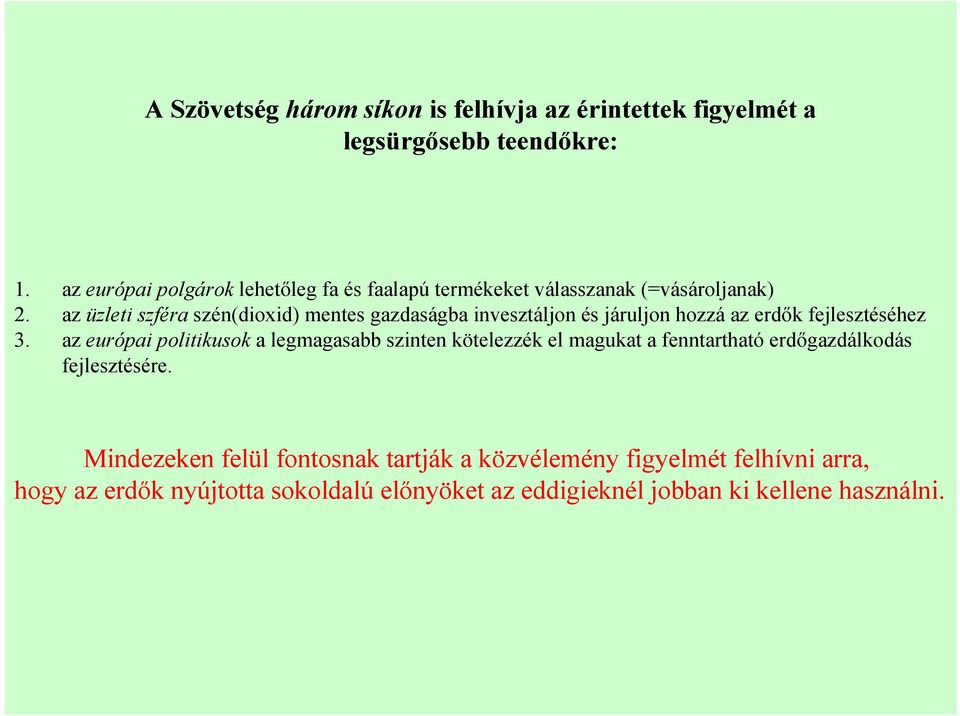 A Szövetség három síkon is felhívja az érintettek figyelmét a legsürgősebb teendőkre:

1. az európai polgárok lehetőleg fa és faalapú termékeket válasszanak (=vásároljanak)
2. az üzleti szféra szén(dioxid) mentes gazdaságba invesztáljon és járuljon hozzá az erdők fejlesztéséhez
3. az európai politikusok a legmagasabb szinten kötelezzék el magukat a fenntartható erdőgazdálkodás fejlesztésére.

Mindezeken felül fontosnak tartják a közvélemény figyelmét felhívni arra, hogy az erdők nyújtotta sokoldalú előnyöket az eddigieknél jobban ki kellene használni.